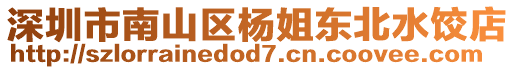 深圳市南山区杨姐东北水饺店
http://szlorrainedod7.cn.coovee.com